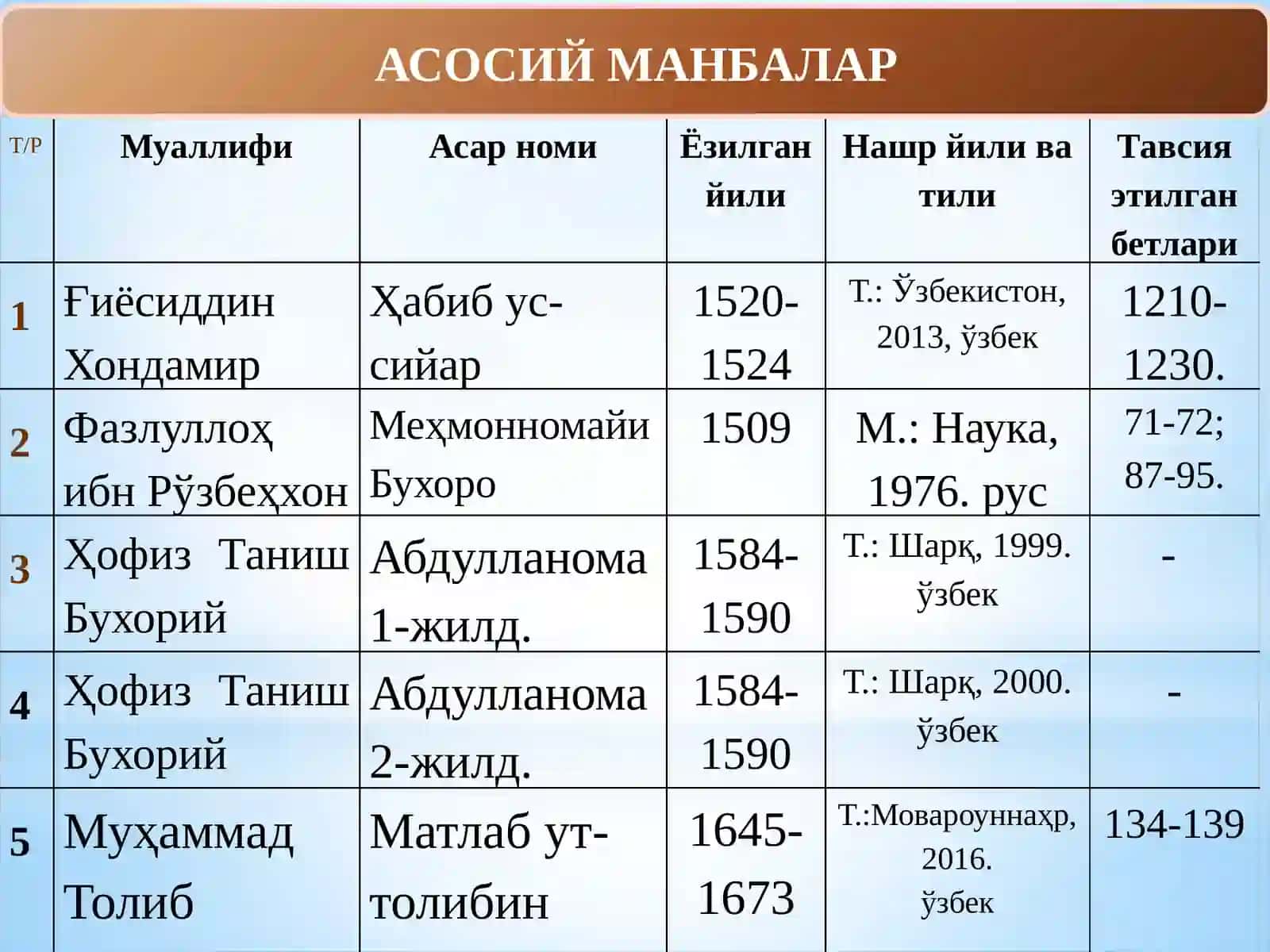 АСОСИЙ МАНБАЛАР

| Т/Р | Муаллифи | Асар номи | Ёзилган йили | Нашр йили ва тили | Тавсия этилган бетлари |
|---|---|---|---|---|---|
| 1 | Ғиёсиддин Хондамир | Ҳабиб ус-сийар | 1520-1524 | Т.: Ўзбекистон, 2013, ўзбек | 1210-1230. |
| 2 | Фазлуллоҳ ибн Рўзбеҳхон | Меҳмонномайи Бухоро | 1509 | М.: Наука, 1976. рус | 71-72; 87-95. |
| 3 | Ҳофиз Таниш Бухорий | Абдулланома 1-жилд. | 1584-1590 | Т.: Шарқ, 1999. ўзбек | - |
| 4 | Ҳофиз Таниш Бухорий | Абдулланома 2-жилд. | 1584-1590 | Т.: Шарқ, 2000. ўзбек | - |
| 5 | Муҳаммад Толиб | Матлаб ут-толибин | 1645-1673 | Т.:Мовароуннаҳр, 2016. ўзбек | 134-139 |